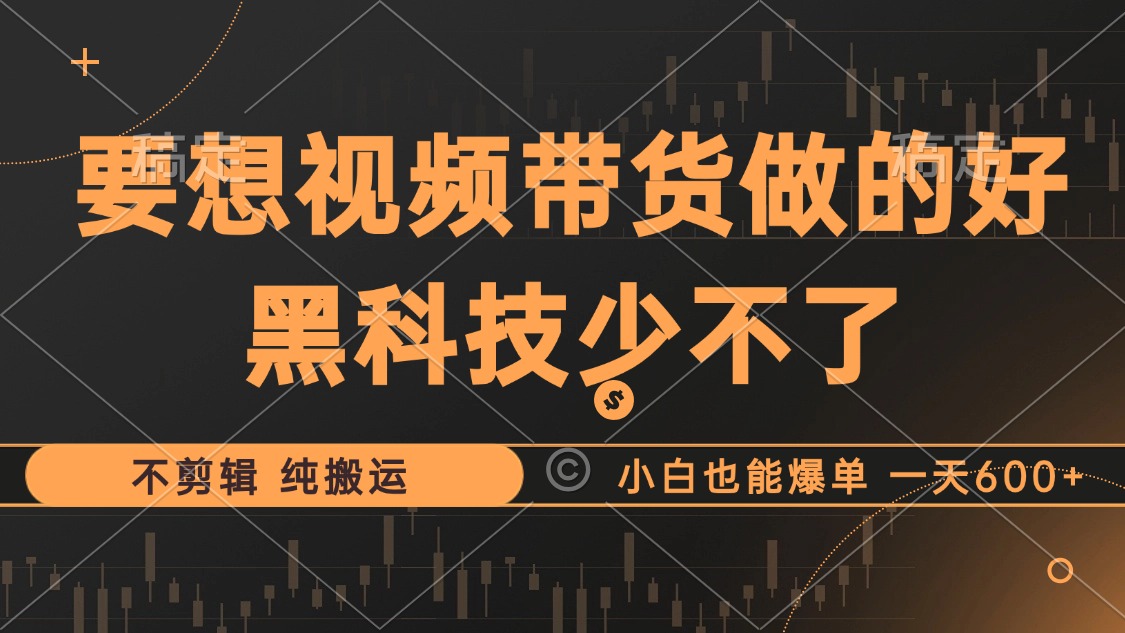 稿定 稿定

要想视频带货做的好

黑科技少不了

不剪辑 纯搬运

小白也能爆单 一天600+